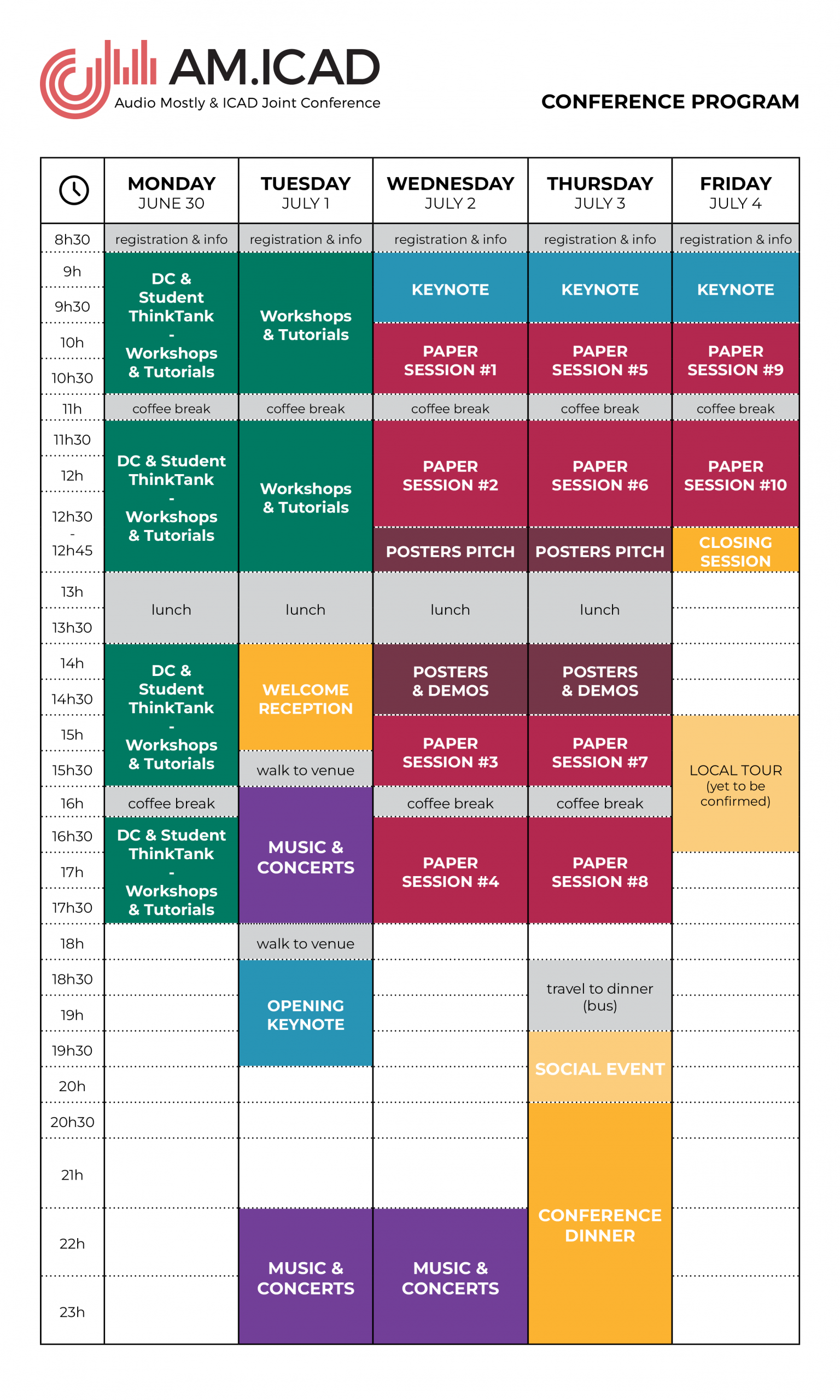 AM.ICAD
Audio Mostly & ICAD Joint Conference

CONFERENCE PROGRAM

| | MONDAY JUNE 30 | TUESDAY JULY 1 | WEDNESDAY JULY 2 | THURSDAY JULY 3 | FRIDAY JULY 4 |
|---|---|---|---|---|---|
| 8h30 | registration & info | registration & info | registration & info | registration & info | registration & info |
| 9h | DC & Student ThinkTank - Workshops & Tutorials | Workshops & Tutorials | KEYNOTE | KEYNOTE | KEYNOTE |
| 9h30 | | | | | |
| 10h | | | PAPER SESSION #1 | PAPER SESSION #5 | PAPER SESSION #9 |
| 10h30 | | | | | |
| 11h | coffee break | coffee break | coffee break | coffee break | coffee break |
| 11h30 | DC & Student ThinkTank - Workshops & Tutorials | Workshops & Tutorials | PAPER SESSION #2 | PAPER SESSION #6 | PAPER SESSION #10 |
| 12h | | | | | |
| 12h30 - 12h45 | | | POSTERS PITCH | POSTERS PITCH | CLOSING SESSION |
| 13h | lunch | lunch | lunch | lunch | |
| 13h30 | | | | | |
| 14h | DC & Student ThinkTank - Workshops & Tutorials | WELCOME RECEPTION | POSTERS & DEMOS | POSTERS & DEMOS | |
| 14h30 | | | | | |
| 15h | | | PAPER SESSION #3 | PAPER SESSION #7 | LOCAL TOUR (yet to be confirmed) |
| 15h30 | | walk to venue | | | |
| 16h | coffee break | MUSIC & CONCERTS | coffee break | coffee break | |
| 16h30 | DC & Student ThinkTank - Workshops & Tutorials | | PAPER SESSION #4 | PAPER SESSION #8 | |
| 17h | | | | | |
| 17h30 | | | | | |
| 18h | | walk to venue | | | |
| 18h30 | | OPENING KEYNOTE | | travel to dinner (bus) | |
| 19h | | | | | |
| 19h30 | | | | SOCIAL EVENT | |
| 20h | | | | | |
| 20h30 | | | | CONFERENCE DINNER | |
| 21h | | | | | |
| 22h | | MUSIC & CONCERTS | MUSIC & CONCERTS | | |
| 23h | | | | | |